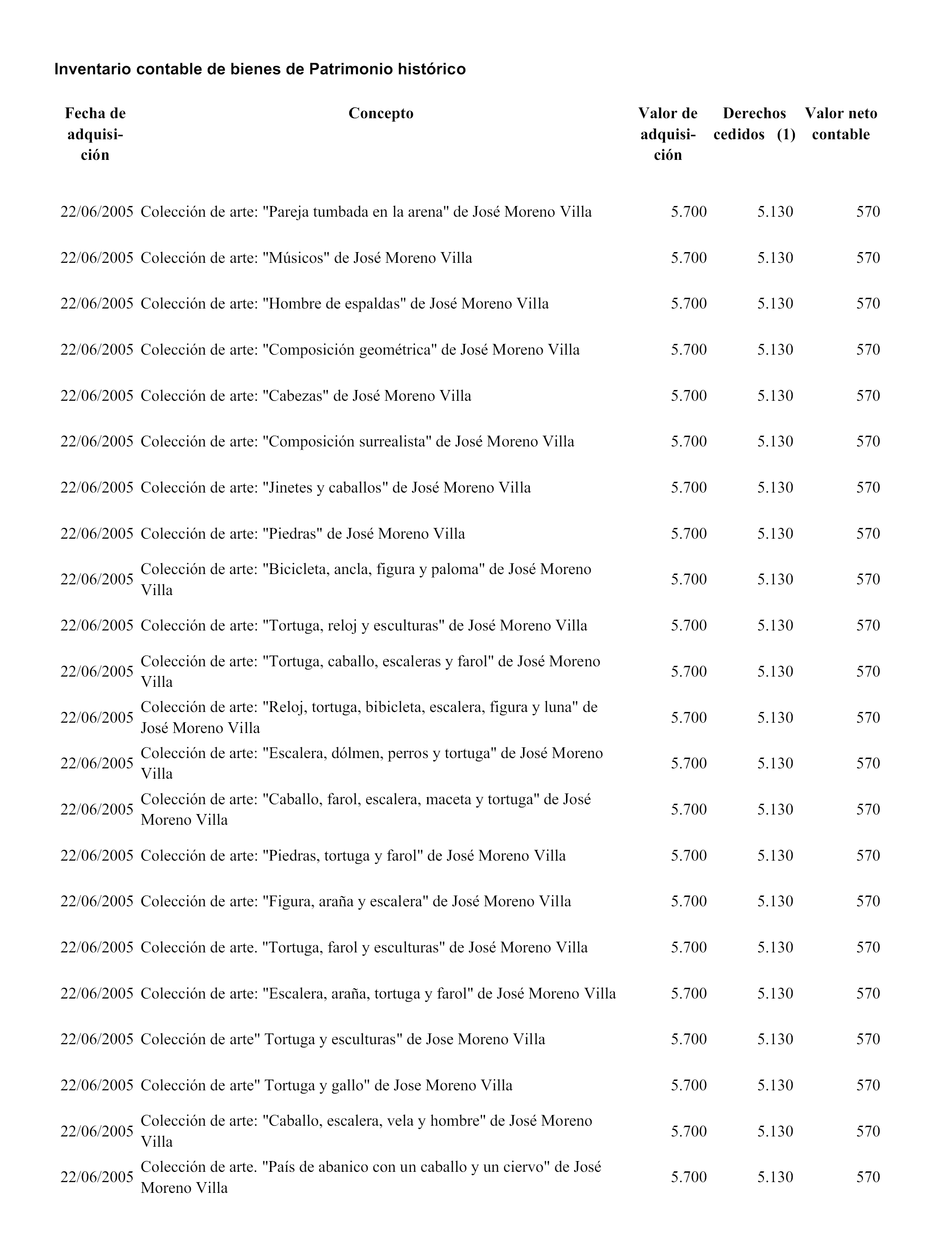 Inventario contable de bienes de Patrimonio histórico

| Fecha de adquisición | Concepto | Valor de adquisición | Derechos cedidos (1) | Valor neto contable |
|---|---|---|---|---|
| 22/06/2005 | Colección de arte: "Pareja tumbada en la arena" de José Moreno Villa | 5.700 | 5.130 | 570 |
| 22/06/2005 | Colección de arte: "Músicos" de José Moreno Villa | 5.700 | 5.130 | 570 |
| 22/06/2005 | Colección de arte: "Hombre de espaldas" de José Moreno Villa | 5.700 | 5.130 | 570 |
| 22/06/2005 | Colección de arte: "Composición geométrica" de José Moreno Villa | 5.700 | 5.130 | 570 |
| 22/06/2005 | Colección de arte: "Cabezas" de José Moreno Villa | 5.700 | 5.130 | 570 |
| 22/06/2005 | Colección de arte: "Composición surrealista" de José Moreno Villa | 5.700 | 5.130 | 570 |
| 22/06/2005 | Colección de arte: "Jinetes y caballos" de José Moreno Villa | 5.700 | 5.130 | 570 |
| 22/06/2005 | Colección de arte: "Piedras" de José Moreno Villa | 5.700 | 5.130 | 570 |
| 22/06/2005 | Colección de arte: "Bicicleta, ancla, figura y paloma" de José Moreno Villa | 5.700 | 5.130 | 570 |
| 22/06/2005 | Colección de arte: "Tortuga, reloj y esculturas" de José Moreno Villa | 5.700 | 5.130 | 570 |
| 22/06/2005 | Colección de arte: "Tortuga, caballo, escaleras y farol" de José Moreno Villa | 5.700 | 5.130 | 570 |
| 22/06/2005 | Colección de arte: "Reloj, tortuga, bibicleta, escalera, figura y luna" de José Moreno Villa | 5.700 | 5.130 | 570 |
| 22/06/2005 | Colección de arte: "Escalera, dólmen, perros y tortuga" de José Moreno Villa | 5.700 | 5.130 | 570 |
| 22/06/2005 | Colección de arte: "Caballo, farol, escalera, maceta y tortuga" de José Moreno Villa | 5.700 | 5.130 | 570 |
| 22/06/2005 | Colección de arte: "Piedras, tortuga y farol" de José Moreno Villa | 5.700 | 5.130 | 570 |
| 22/06/2005 | Colección de arte: "Figura, araña y escalera" de José Moreno Villa | 5.700 | 5.130 | 570 |
| 22/06/2005 | Colección de arte. "Tortuga, farol y esculturas" de José Moreno Villa | 5.700 | 5.130 | 570 |
| 22/06/2005 | Colección de arte: "Escalera, araña, tortuga y farol" de José Moreno Villa | 5.700 | 5.130 | 570 |
| 22/06/2005 | Colección de arte" Tortuga y esculturas" de Jose Moreno Villa | 5.700 | 5.130 | 570 |
| 22/06/2005 | Colección de arte" Tortuga y gallo" de Jose Moreno Villa | 5.700 | 5.130 | 570 |
| 22/06/2005 | Colección de arte: "Caballo, escalera, vela y hombre" de José Moreno Villa | 5.700 | 5.130 | 570 |
| 22/06/2005 | Colección de arte. "País de abanico con un caballo y un ciervo" de José Moreno Villa | 5.700 | 5.130 | 570 |